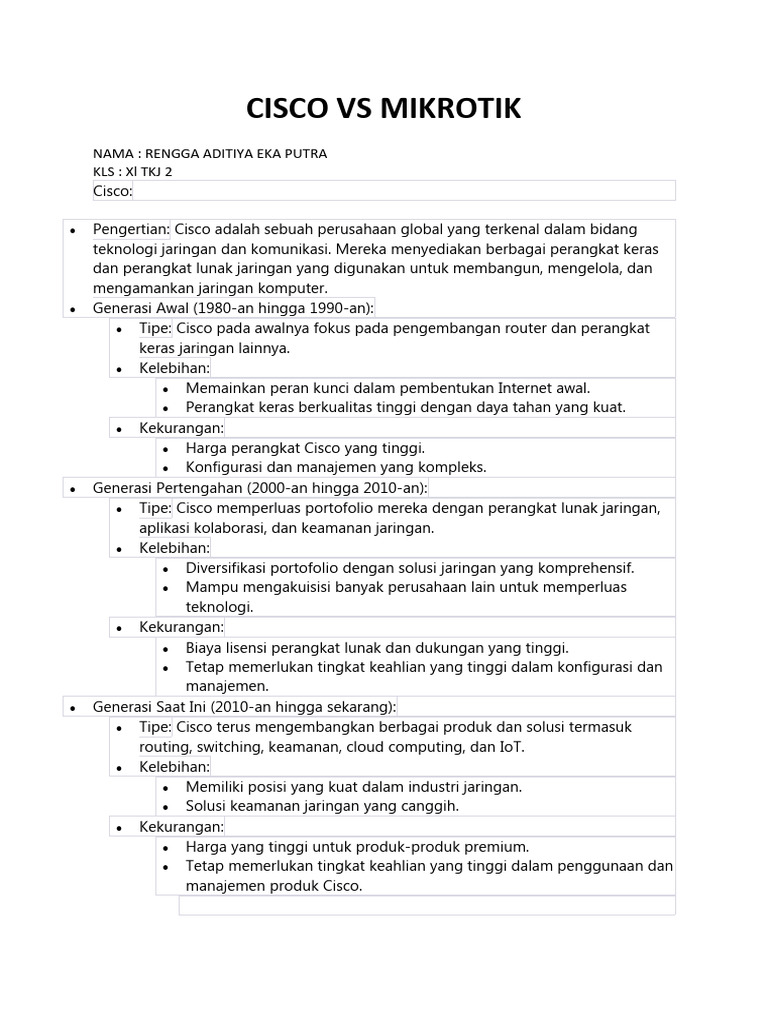 CISCO VS MIKROTIK

NAMA : RENGGA ADITIYA EKA PUTRA
KLS : XI TKJ 2
Cisco:

- Pengertian: Cisco adalah sebuah perusahaan global yang terkenal dalam bidang teknologi jaringan dan komunikasi. Mereka menyediakan berbagai perangkat keras dan perangkat lunak jaringan yang digunakan untuk membangun, mengelola, dan mengamankan jaringan komputer.
- Generasi Awal (1980-an hingga 1990-an):
  - Tipe: Cisco pada awalnya fokus pada pengembangan router dan perangkat keras jaringan lainnya.
  - Kelebihan:
    - Memainkan peran kunci dalam pembentukan Internet awal.
    - Perangkat keras berkualitas tinggi dengan daya tahan yang kuat.
  - Kekurangan:
    - Harga perangkat Cisco yang tinggi.
    - Konfigurasi dan manajemen yang kompleks.
- Generasi Pertengahan (2000-an hingga 2010-an):
  - Tipe: Cisco memperluas portofolio mereka dengan perangkat lunak jaringan, aplikasi kolaborasi, dan keamanan jaringan.
  - Kelebihan:
    - Diversifikasi portofolio dengan solusi jaringan yang komprehensif.
    - Mampu mengakuisisi banyak perusahaan lain untuk memperluas teknologi.
  - Kekurangan:
    - Biaya lisensi perangkat lunak dan dukungan yang tinggi.
    - Tetap memerlukan tingkat keahlian yang tinggi dalam konfigurasi dan manajemen.
- Generasi Saat Ini (2010-an hingga sekarang):
  - Tipe: Cisco terus mengembangkan berbagai produk dan solusi termasuk routing, switching, keamanan, cloud computing, dan IoT.
  - Kelebihan:
    - Memiliki posisi yang kuat dalam industri jaringan.
    - Solusi keamanan jaringan yang canggih.
  - Kekurangan:
    - Harga yang tinggi untuk produk-produk premium.
    - Tetap memerlukan tingkat keahlian yang tinggi dalam penggunaan dan manajemen produk Cisco.